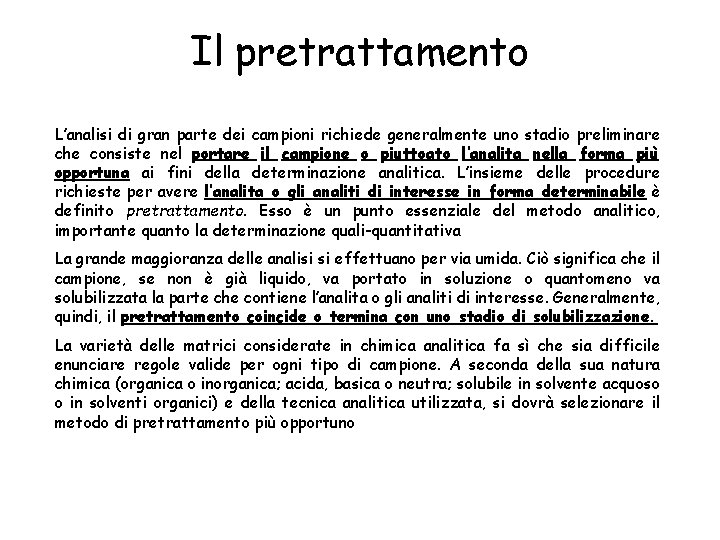 Il pretrattamento

L'analisi di gran parte dei campioni richiede generalmente uno stadio preliminare che consiste nel portare il campione o piuttosto l'analita nella forma più opportuna ai fini della determinazione analitica. L'insieme delle procedure richieste per avere l'analita o gli analiti di interesse in forma determinabile è definito pretrattamento. Esso è un punto essenziale del metodo analitico, importante quanto la determinazione quali-quantitativa

La grande maggioranza delle analisi si effettuano per via umida. Ciò significa che il campione, se non è già liquido, va portato in soluzione o quantomeno va solubilizzata la parte che contiene l'analita o gli analiti di interesse. Generalmente, quindi, il pretrattamento coincide o termina con uno stadio di solubilizzazione.

La varietà delle matrici considerate in chimica analitica fa sì che sia difficile enunciare regole valide per ogni tipo di campione. A seconda della sua natura chimica (organica o inorganica; acida, basica o neutra; solubile in solvente acquoso o in solventi organici) e della tecnica analitica utilizzata, si dovrà selezionare il metodo di pretrattamento più opportuno